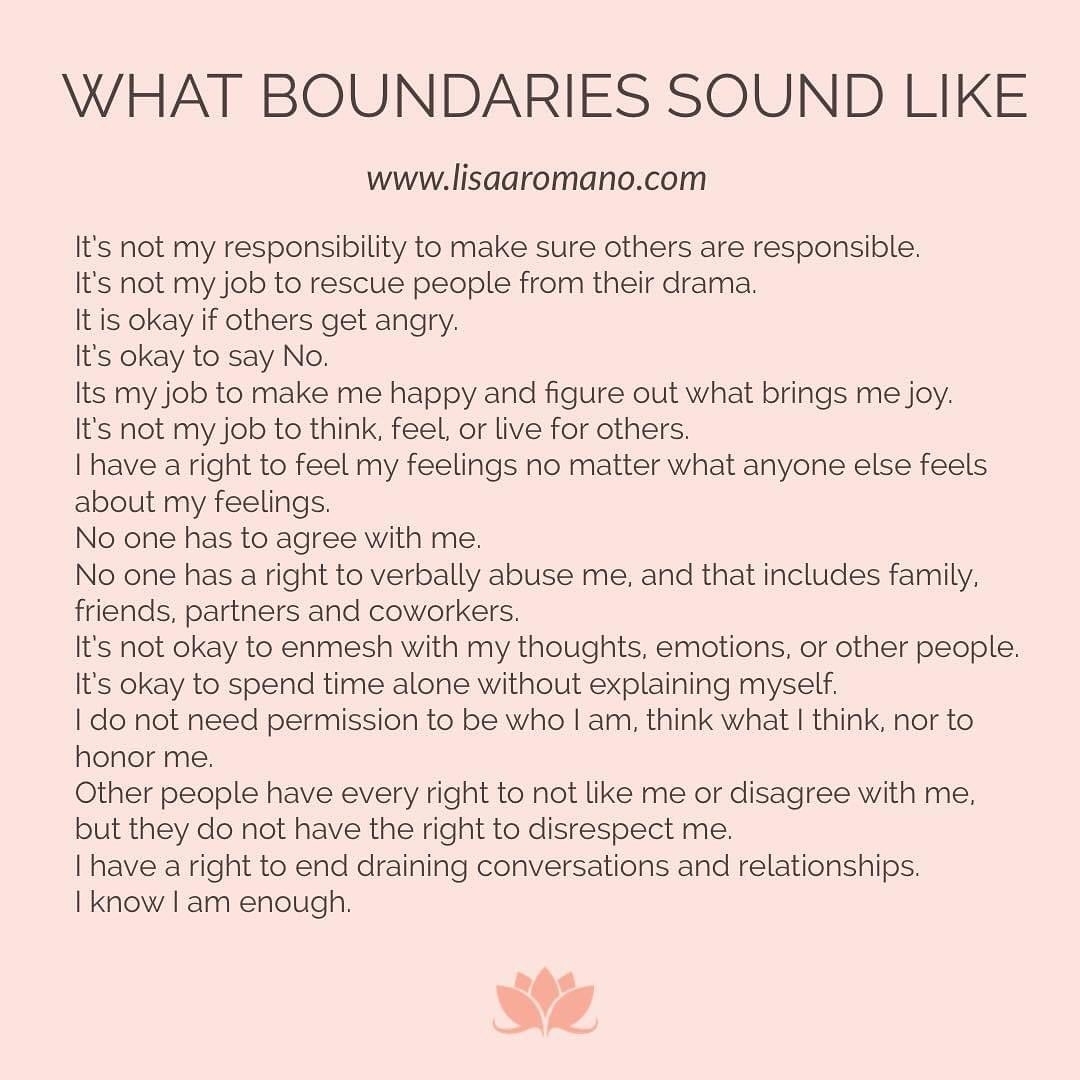 WHAT BOUNDARIES SOUND LIKE

www.lisaaromano.com

It's not my responsibility to make sure others are responsible.
It's not my job to rescue people from their drama.
It is okay if others get angry.
It's okay to say No.
Its my job to make me happy and figure out what brings me joy.
It's not my job to think, feel, or live for others.
I have a right to feel my feelings no matter what anyone else feels about my feelings.
No one has to agree with me.
No one has a right to verbally abuse me, and that includes family, friends, partners and coworkers.
It's not okay to enmesh with my thoughts, emotions, or other people.
It's okay to spend time alone without explaining myself.
I do not need permission to be who I am, think what I think, nor to honor me.
Other people have every right to not like me or disagree with me, but they do not have the right to disrespect me.
I have a right to end draining conversations and relationships.
I know I am enough.